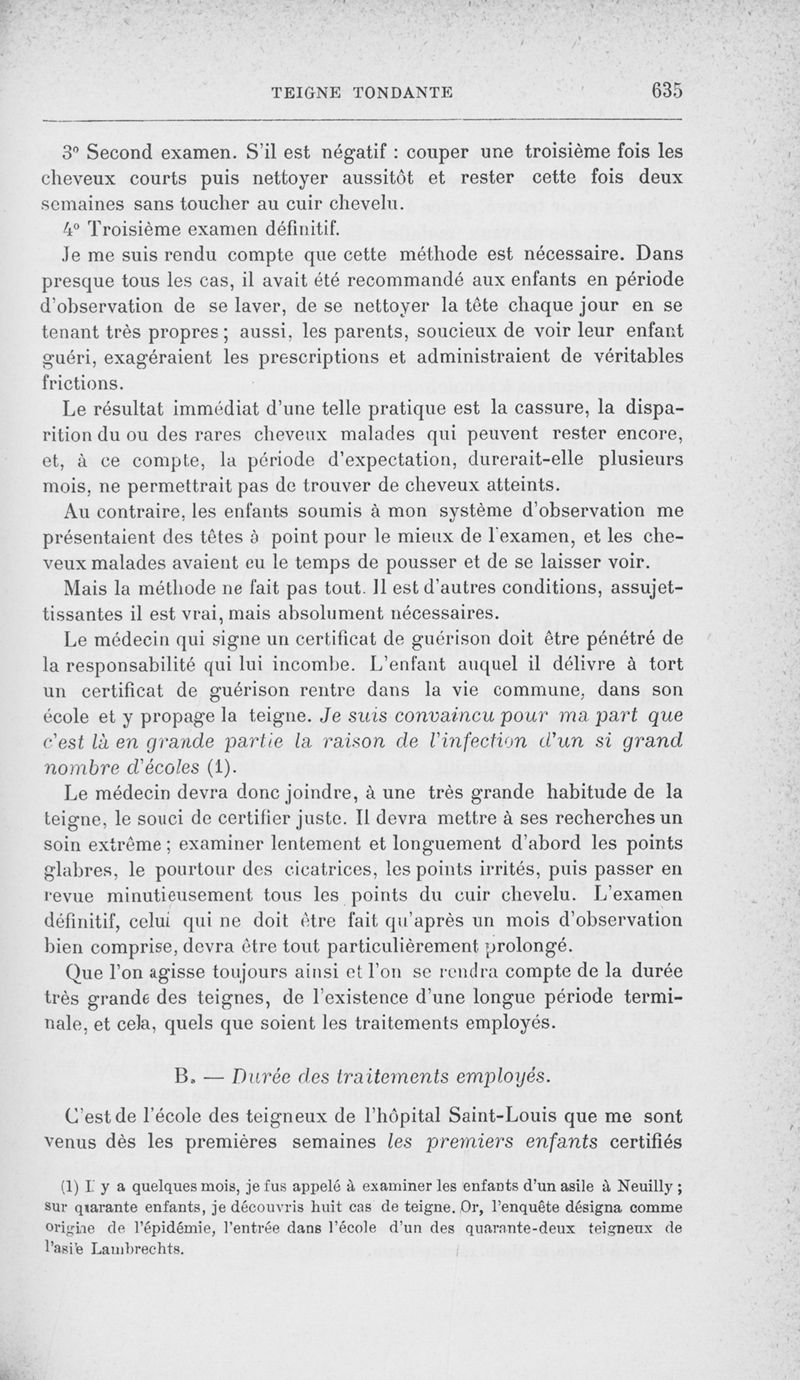 TEIGNE TONDANTE 635

3° Second examen. S'il est négatif : couper une troisième fois les cheveux courts puis nettoyer aussitôt et rester cette fois deux semaines sans toucher au cuir chevelu.

4° Troisième examen définitif.

Je me suis rendu compte que cette méthode est nécessaire. Dans presque tous les cas, il avait été recommandé aux enfants en période d'observation de se laver, de se nettoyer la tête chaque jour en se tenant très propres ; aussi, les parents, soucieux de voir leur enfant guéri, exagéraient les prescriptions et administraient de véritables frictions.

Le résultat immédiat d'une telle pratique est la cassure, la disparition du ou des rares cheveux malades qui peuvent rester encore, et, à ce compte, la période d'expectation, durerait-elle plusieurs mois, ne permettrait pas de trouver de cheveux atteints.

Au contraire, les enfants soumis à mon système d'observation me présentaient des têtes à point pour le mieux de l'examen, et les cheveux malades avaient eu le temps de pousser et de se laisser voir.

Mais la méthode ne fait pas tout. Il est d'autres conditions, assujettissantes il est vrai, mais absolument nécessaires.

Le médecin qui signe un certificat de guérison doit être pénétré de la responsabilité qui lui incombe. L'enfant auquel il délivre à tort un certificat de guérison rentre dans la vie commune, dans son école et y propage la teigne. Je suis convaincu pour ma part que c'est là en grande partie la raison de l'infection d'un si grand nombre d'écoles (1).

Le médecin devra donc joindre, à une très grande habitude de la teigne, le souci de certifier juste. Il devra mettre à ses recherches un soin extrême ; examiner lentement et longuement d'abord les points glabres, le pourtour des cicatrices, les points irrités, puis passer en revue minutieusement tous les points du cuir chevelu. L'examen définitif, celui qui ne doit être fait qu'après un mois d'observation bien comprise, devra être tout particulièrement prolongé.

Que l'on agisse toujours ainsi et l'on se rendra compte de la durée très grande des teignes, de l'existence d'une longue période terminale, et cela, quels que soient les traitements employés.

B. — Durée des traitements employés.

C'est de l'école des teigneux de l'hôpital Saint-Louis que me sont venus dès les premières semaines les premiers enfants certifiés

(1) Il y a quelques mois, je fus appelé à examiner les enfants d'un asile à Neuilly ; sur quarante enfants, je découvris huit cas de teigne. Or, l'enquête désigna comme origine de l'épidémie, l'entrée dans l'école d'un des quarante-deux teigneux de l'asile Lambrechts.